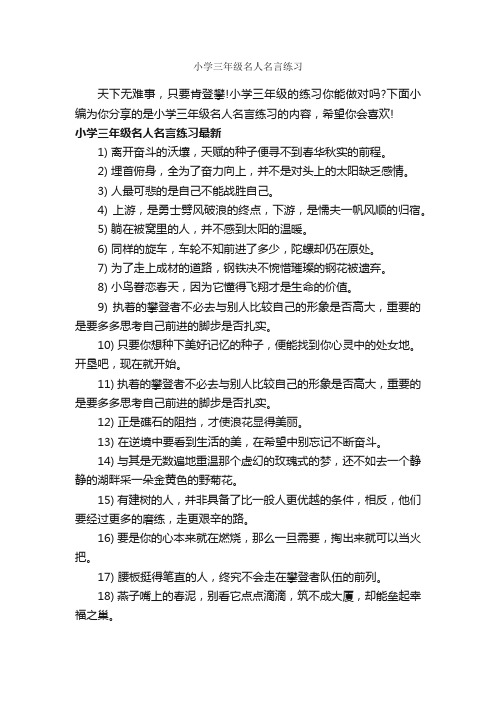 小学三年级名人名言练习

天下无难事，只要肯登攀!小学三年级的练习你能做对吗?下面小编为你分享的是小学三年级名人名言练习的内容，希望你会喜欢!

小学三年级名人名言练习最新

1) 离开奋斗的沃壤，天赋的种子便寻不到春华秋实的前程。

2) 埋首俯身，全为了奋力向上，并不是对头上的太阳缺乏感情。

3) 人最可悲的是自己不能战胜自己。

4) 上游，是勇士劈风破浪的终点，下游，是懦夫一帆风顺的归宿。

5) 躺在被窝里的人，并不感到太阳的温暖。

6) 同样的旋车，车轮不知前进了多少，陀螺却仍在原处。

7) 为了走上成材的道路，钢铁决不惋惜璀璨的钢花被遗弃。

8) 小鸟眷恋春天，因为它懂得飞翔才是生命的价值。

9) 执着的攀登者不必去与别人比较自己的形象是否高大，重要的是要多多思考自己前进的脚步是否扎实。

10) 只要你想种下美好记忆的种子，便能找到你心灵中的处女地。开垦吧，现在就开始。

11) 执着的攀登者不必去与别人比较自己的形象是否高大，重要的是要多多思考自己前进的脚步是否扎实。

12) 正是礁石的阻挡，才使浪花显得美丽。

13) 在逆境中要看到生活的美，在希望中别忘记不断奋斗。

14) 与其是无数遍地重温那个虚幻的玫瑰式的梦，还不如去一个静静的湖畔采一朵金黄色的野菊花。

15) 有建树的人，并非具备了比一般人更优越的条件，相反，他们要经过更多的磨练，走更艰辛的路。

16) 要是你的心本来就在燃烧，那么一旦需要，掏出来就可以当火把。

17) 腰板挺得笔直的人，终究不会走在攀登者队伍的前列。

18) 燕子嘴上的春泥，别看它点点滴滴，筑不成大厦，却能垒起幸福之巢。